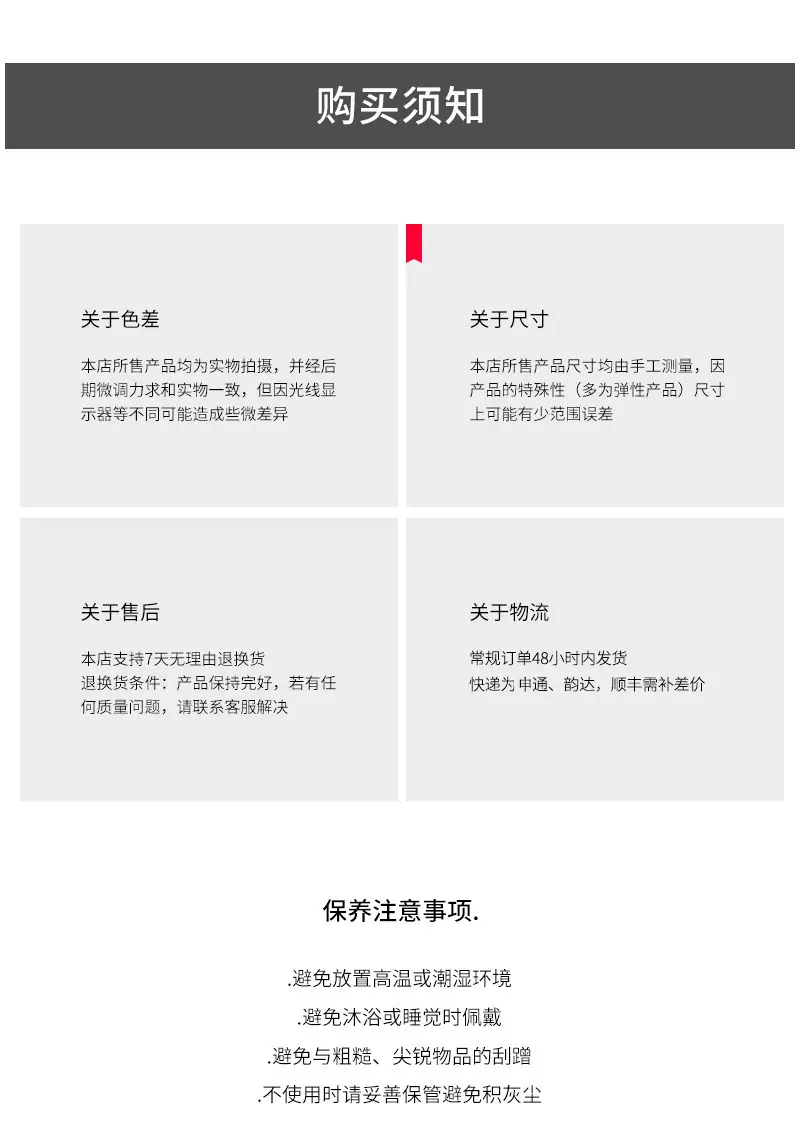 购买须知

关于色差

本店所售产品均为实物拍摄，并经后期微调力求和实物一致，但因光线显示器等不同可能造成些微差异

关于尺寸

本店所售产品尺寸均由手工测量，因产品的特殊性（多为弹性产品）尺寸上可能有少范围误差

关于售后

本店支持7天无理由退换货
退换货条件：产品保持完好，若有任何质量问题，请联系客服解决

关于物流

常规订单48小时内发货
快递为申通、韵达，顺丰需补差价

保养注意事项.

.避免放置高温或潮湿环境

.避免沐浴或睡觉时佩戴

.避免与粗糙、尖锐物品的刮蹭

.不使用时请妥善保管避免积灰尘